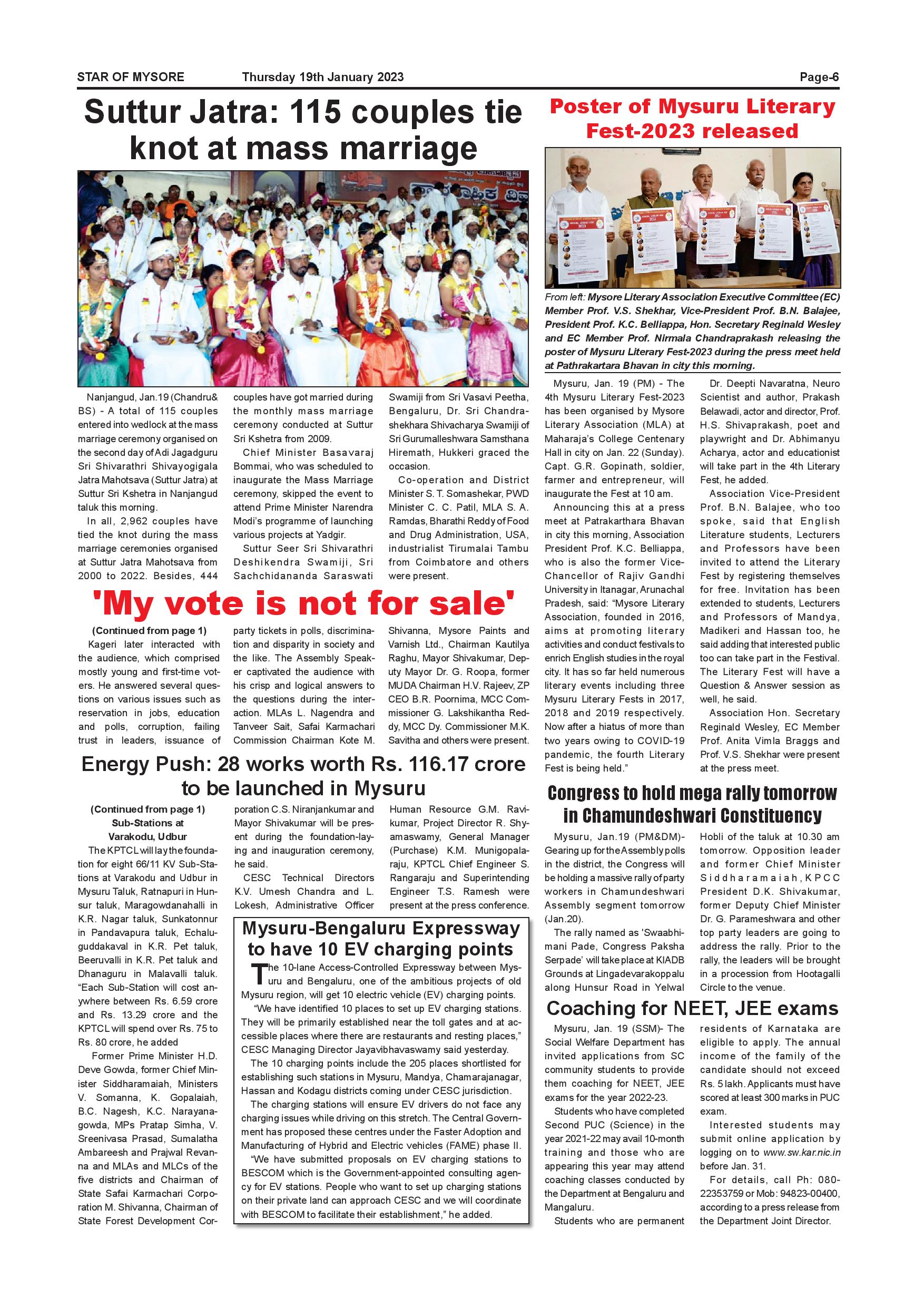 STAR OF MYSORE Thursday 19th January 2023 Page-6

Suttur Jatra: 115 couples tie knot at mass marriage

Nanjangud, Jan.19 (Chandru& BS) - A total of 115 couples entered into wedlock at the mass marriage ceremony organised on the second day of Adi Jagadguru Sri Shivarathri Shivayogigala Jatra Mahotsava (Suttur Jatra) at Suttur Sri Kshetra in Nanjangud taluk this morning.

In all, 2,962 couples have tied the knot during the mass marriage ceremonies organised at Suttur Jatra Mahotsava from 2000 to 2022. Besides, 444 couples have got married during the monthly mass marriage ceremony conducted at Suttur Sri Kshetra from 2009.

Chief Minister Basavaraj Bommai, who was scheduled to inaugurate the Mass Marriage ceremony, skipped the event to attend Prime Minister Narendra Modi's programme of launching various projects at Yadgir.

Suttur Seer Sri Shivarathri Deshikendra Swamiji, Sri Sachchidananda Saraswati Swamiji from Sri Vasavi Peetha, Bengaluru, Dr. Sri Chandrashekhara Shivacharya Swamiji of Sri Gurumalleshwara Samsthana Hiremath, Hukkeri graced the occasion.

Co-operation and District Minister S. T. Somashekar, PWD Minister C. C. Patil, MLA S. A. Ramdas, Bharathi Reddy of Food and Drug Administration, USA, industrialist Tirumalai Tambu from Coimbatore and others were present.

'My vote is not for sale'

(Continued from page 1)

Kageri later interacted with the audience, which comprised mostly young and first-time voters. He answered several questions on various issues such as reservation in jobs, education and polls, corruption, failing trust in leaders, issuance of party tickets in polls, discrimination and disparity in society and the like. The Assembly Speaker captivated the audience with his crisp and logical answers to the questions during the interaction. MLAs L. Nagendra and Tanveer Sait, Safai Karmachari Commission Chairman Kote M. Shivanna, Mysore Paints and Varnish Ltd., Chairman Kautilya Raghu, Mayor Shivakumar, Deputy Mayor Dr. G. Roopa, former MUDA Chairman H.V. Rajeev, ZP CEO B.R. Poornima, MCC Commissioner G. Lakshikantha Reddy, MCC Dy. Commissioner M.K. Savitha and others were present.

Energy Push: 28 works worth Rs. 116.17 crore to be launched in Mysuru

(Continued from page 1)
Sub-Stations at Varakodu, Udbur

The KPTCL will lay the foundation for eight 66/11 KV Sub-Stations at Varakodu and Udbur in Mysuru Taluk, Ratnapuri in Hunsur taluk, Maragowdanahalli in K.R. Nagar taluk, Sunkatonnur in Pandavapura taluk, Echaluguddakaval in K.R. Pet taluk, Beeruvalli in K.R. Pet taluk and Dhanaguru in Malavalli taluk. "Each Sub-Station will cost anywhere between Rs. 6.59 crore and Rs. 13.29 crore and the KPTCL will spend over Rs. 75 to Rs. 80 crore, he added

Former Prime Minister H.D. Deve Gowda, former Chief Minister Siddharamaiah, Ministers V. Somanna, K. Gopalaiah, B.C. Nagesh, K.C. Narayanagowda, MPs Pratap Simha, V. Sreenivasa Prasad, Sumalatha Ambareesh and Prajwal Revanna and MLAs and MLCs of the five districts and Chairman of State Safai Karmachari Corporation M. Shivanna, Chairman of State Forest Development Corporation C.S. Niranjankumar and Mayor Shivakumar will be present during the foundation-laying and inauguration ceremony, he said.

CESC Technical Directors K.V. Umesh Chandra and L. Lokesh, Administrative Officer Human Resource G.M. Ravikumar, Project Director R. Shyamaswamy, General Manager (Purchase) K.M. Munigopalaraju, KPTCL Chief Engineer S. Rangaraju and Superintending Engineer T.S. Ramesh were present at the press conference.

Mysuru-Bengaluru Expressway to have 10 EV charging points

The 10-lane Access-Controlled Expressway between Mysuru and Bengaluru, one of the ambitious projects of old Mysuru region, will get 10 electric vehicle (EV) charging points.

"We have identified 10 places to set up EV charging stations. They will be primarily established near the toll gates and at accessible places where there are restaurants and resting places," CESC Managing Director Jayavibhavaswamy said yesterday.

The 10 charging points include the 205 places shortlisted for establishing such stations in Mysuru, Mandya, Chamarajanagar, Hassan and Kodagu districts coming under CESC jurisdiction.

The charging stations will ensure EV drivers do not face any charging issues while driving on this stretch. The Central Government has proposed these centres under the Faster Adoption and Manufacturing of Hybrid and Electric vehicles (FAME) phase II.

"We have submitted proposals on EV charging stations to BESCOM which is the Government-appointed consulting agency for EV stations. People who want to set up charging stations on their private land can approach CESC and we will coordinate with BESCOM to facilitate their establishment," he added.

Poster of Mysuru Literary Fest-2023 released

From left: Mysore Literary Association Executive Committee (EC) Member Prof. V.S. Shekhar, Vice-President Prof. B.N. Balajee, President Prof. K.C. Belliappa, Hon. Secretary Reginald Wesley and EC Member Prof. Nirmala Chandraprakash releasing the poster of Mysuru Literary Fest-2023 during the press meet held at Pathrakartara Bhavan in city this morning.

Mysuru, Jan. 19 (PM) - The 4th Mysuru Literary Fest-2023 has been organised by Mysore Literary Association (MLA) at Maharaja's College Centenary Hall in city on Jan. 22 (Sunday). Capt. G.R. Gopinath, soldier, farmer and entrepreneur, will inaugurate the Fest at 10 am.

Announcing this at a press meet at Patrakarthara Bhavan in city this morning, Association President Prof. K.C. Belliappa, who is also the former Vice-Chancellor of Rajiv Gandhi University in Itanagar, Arunachal Pradesh, said: "Mysore Literary Association, founded in 2016, aims at promoting literary activities and conduct festivals to enrich English studies in the royal city. It has so far held numerous literary events including three Mysuru Literary Fests in 2017, 2018 and 2019 respectively. Now after a hiatus of more than two years owing to COVID-19 pandemic, the fourth Literary Fest is being held."

Dr. Deepti Navaratna, Neuro Scientist and author, Prakash Belawadi, actor and director, Prof. H.S. Shivaprakash, poet and playwright and Dr. Abhimanyu Acharya, actor and educationist will take part in the 4th Literary Fest, he added.

Association Vice-President Prof. B.N. Balajee, who too spoke, said that English Literature students, Lecturers and Professors have been invited to attend the Literary Fest by registering themselves for free. Invitation has been extended to students, Lecturers and Professors of Mandya, Madikeri and Hassan too, he said adding that interested public too can take part in the Festival. The Literary Fest will have a Question & Answer session as well, he said.

Association Hon. Secretary Reginald Wesley, EC Member Prof. Anita Vimla Braggs and Prof. V.S. Shekhar were present at the press meet.

Congress to hold mega rally tomorrow in Chamundeshwari Constituency

Mysuru, Jan.19 (PM&DM)- Gearing up for the Assembly polls in the district, the Congress will be holding a massive rally of party workers in Chamundeshwari Assembly segment tomorrow (Jan.20).

The rally named as 'Swaabhimani Pade, Congress Paksha Serpade' will take place at KIADB Grounds at Lingadevarakoppalu along Hunsur Road in Yelwal Hobli of the taluk at 10.30 am tomorrow. Opposition leader and former Chief Minister Siddharamaiah, KPCC President D.K. Shivakumar, former Deputy Chief Minister Dr. G. Parameshwara and other top party leaders are going to address the rally. Prior to the rally, the leaders will be brought in a procession from Hootagalli Circle to the venue.

Coaching for NEET, JEE exams

Mysuru, Jan. 19 (SSM)- The Social Welfare Department has invited applications from SC community students to provide them coaching for NEET, JEE exams for the year 2022-23.

Students who have completed Second PUC (Science) in the year 2021-22 may avail 10-month training and those who are appearing this year may attend coaching classes conducted by the Department at Bengaluru and Mangaluru.

Students who are permanent residents of Karnataka are eligible to apply. The annual income of the family of the candidate should not exceed Rs. 5 lakh. Applicants must have scored at least 300 marks in PUC exam.

Interested students may submit online application by logging on to www.sw.kar.nic.in before Jan. 31.

For details, call Ph: 080-22353759 or Mob: 94823-00400, according to a press release from the Department Joint Director.